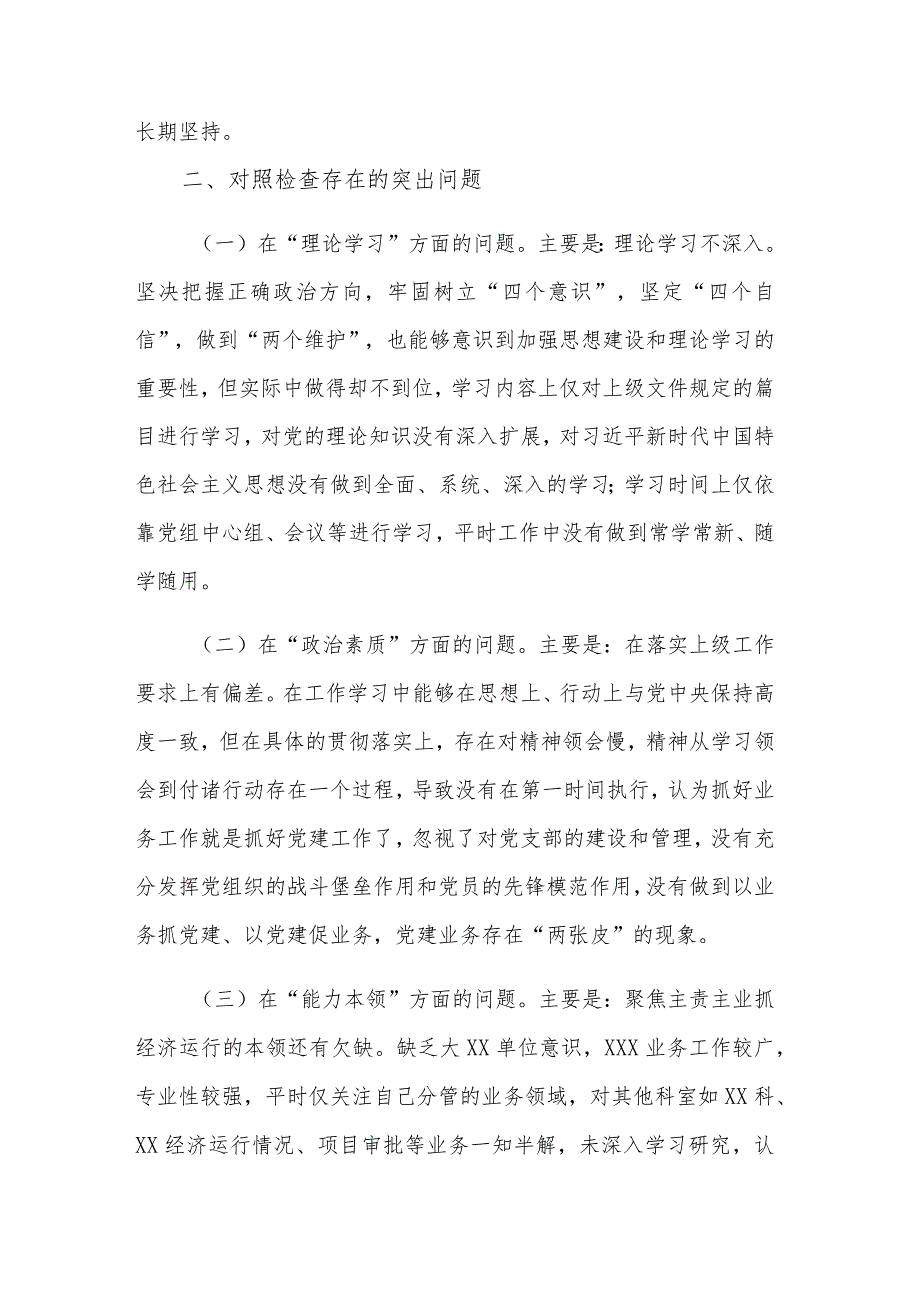 长期坚持。

二、对照检查存在的突出问题

（一）在“理论学习”方面的问题。主要是：理论学习不深入。坚决把握正确政治方向，牢固树立“四个意识”，坚定“四个自信”，做到“两个维护”，也能够意识到加强思想建设和理论学习的重要性，但实际中做得却不到位，学习内容上仅对上级文件规定的篇目进行学习，对党的理论知识没有深入扩展，对习近平新时代中国特色社会主义思想没有做到全面、系统、深入的学习；学习时间上仅依靠党组中心组、会议等进行学习，平时工作中没有做到常学常新、随学随用。

（二）在“政治素质”方面的问题。主要是：在落实上级工作要求上有偏差。在工作学习中能够在思想上、行动上与党中央保持高度一致，但在具体的贯彻落实上，存在对精神领会慢，精神从学习领会到付诸行动存在一个过程，导致没有在第一时间执行，认为抓好业务工作就是抓好党建工作了，忽视了对党支部的建设和管理，没有充分发挥党组织的战斗堡垒作用和党员的先锋模范作用，没有做到以业务抓党建、以党建促业务，党建业务存在“两张皮”的现象。

（三）在“能力本领”方面的问题。主要是：聚焦主责主业抓经济运行的本领还有欠缺。缺乏大XX单位意识，XXX业务工作较广，专业性较强，平时仅关注自己分管的业务领域，对其他科室如XX科、XX经济运行情况、项目审批等业务一知半解，未深入学习研究，认